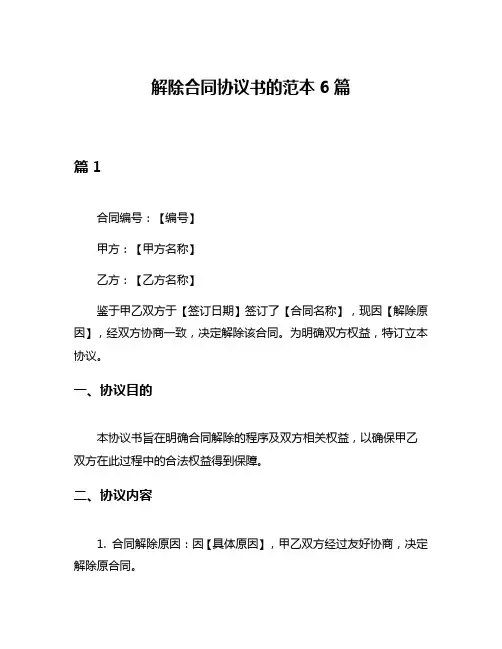 解除合同协议书的范本 6 篇

篇 1

合同编号：【编号】

甲方：【甲方名称】

乙方：【乙方名称】

鉴于甲乙双方于【签订日期】签订了【合同名称】，现因【解除原因】，经双方协商一致，决定解除该合同。为明确双方权益，特订立本协议。

一、协议目的

本协议书旨在明确合同解除的程序及双方相关权益，以确保甲乙双方在此过程中的合法权益得到保障。

二、协议内容

1. 合同解除原因：因【具体原因】，甲乙双方经过友好协商，决定解除原合同。